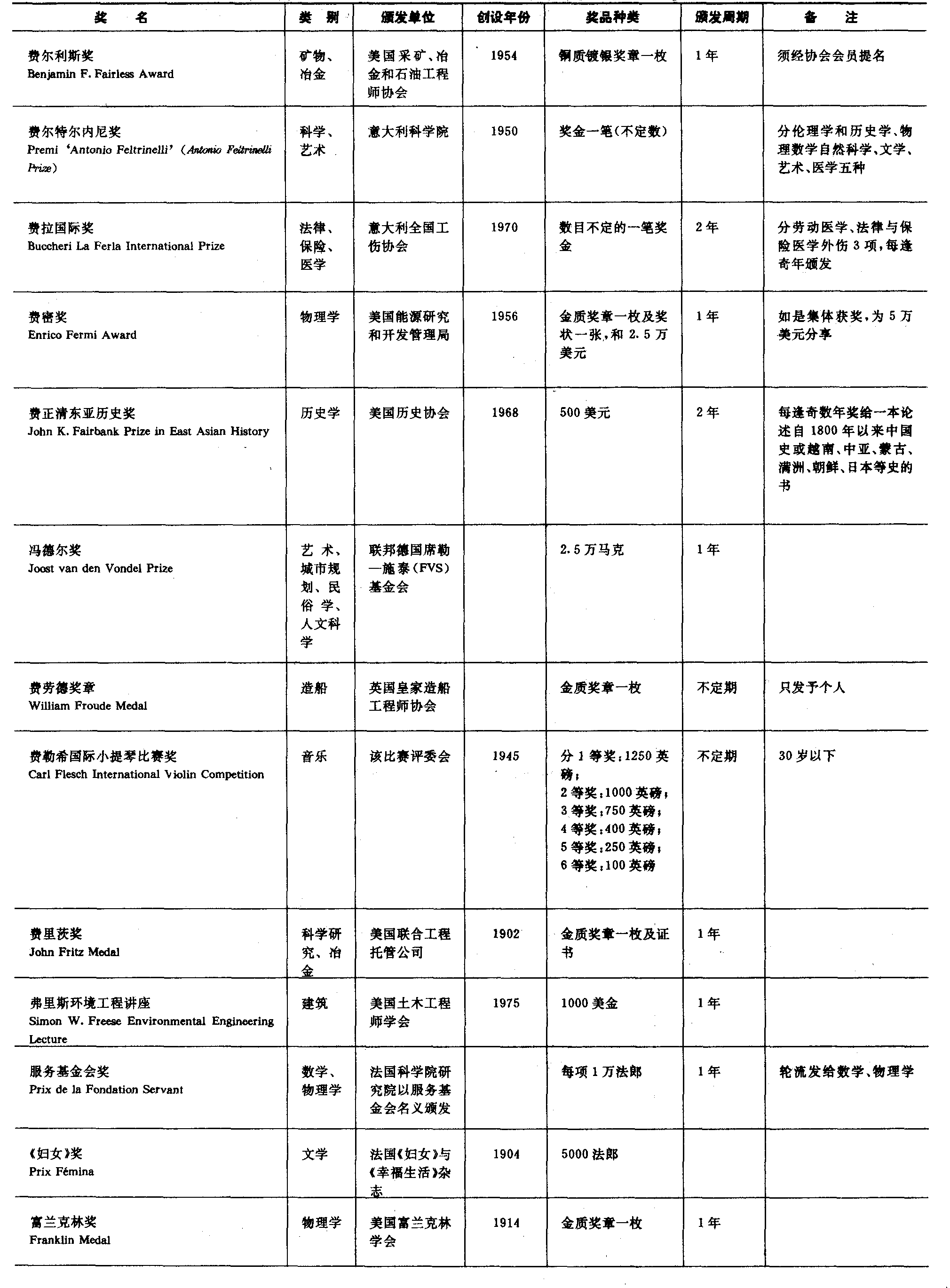 | 奖　名 | 类　别 | 颁发单位 | 创设年份 | 奖品种类 | 颁发周期 | 备　注 |
|---|---|---|---|---|---|---|
| 费尔利斯奖 Benjamin F. Fairless Award | 矿物、冶金 | 美国采矿、冶金和石油工程师协会 | 1954 | 铜质镀银奖章一枚 | 1年 | 须经协会会员提名 |
| 费尔特尔内尼奖 Premi 'Antonio Feltrinelli' (Antonio Feltrinelli Prize) | 科学、艺术 | 意大利科学院 | 1950 | 奖金一笔(不定数) | | 分伦理学和历史学、物理数学自然科学、文学、艺术、医学五种 |
| 费拉国际奖 Buccheri La Ferla International Prize | 法律、保险、医学 | 意大利全国工伤协会 | 1970 | 数目不定的一笔奖金 | 2年 | 分劳动医学、法律与保险医学外伤3项,每逢奇年颁发 |
| 费密奖 Enrico Fermi Award | 物理学 | 美国能源研究和开发管理局 | 1956 | 金质奖章一枚及奖状一张,和2.5万美元 | 1年 | 如是集体获奖,为5万美元分享 |
| 费正清东亚历史奖 John K. Fairbank Prize in East Asian History | 历史学 | 美国历史协会 | 1968 | 500美元 | 2年 | 每逢奇数年奖给一本论述自1800年以来中国史或越南、中亚、蒙古、满洲、朝鲜、日本等史的书 |
| 冯德尔奖 Joost van den Vondel Prize | 艺术、城市规划、民俗学、人文科学 | 联邦德国席勒—施泰(FVS)基金会 | | 2.5万马克 | 1年 | |
| 费劳德奖章 William Froude Medal | 造船 | 英国皇家造船工程师协会 | | 金质奖章一枚 | 不定期 | 只发予个人 |
| 费勒希国际小提琴比赛奖 Carl Flesch International Violin Competition | 音乐 | 该比赛评委会 | 1945 | 分1等奖:1250英磅; 2等奖:1000英磅; 3等奖:750英磅; 4等奖:400英磅; 5等奖:250英磅; 6等奖:100英磅 | 不定期 | 30岁以下 |
| 费里茨奖 John Fritz Medal | 科学研究、冶金 | 美国联合工程托管公司 | 1902 | 金质奖章一枚及证书 | 1年 | |
| 弗里斯环境工程讲座 Simon W. Freese Environmental Engineering Lecture | 建筑 | 美国土木工程师学会 | 1975 | 1000美金 | 1年 | |
| 服务基金会奖 Prix de la Fondation Servant | 数学、物理学 | 法国科学院研究院以服务基金会名义颁发 | | 每项1万法郎 | 1年 | 轮流发给数学、物理学 |
| 《妇女》奖 Prix Fémina | 文学 | 法国《妇女》与《幸福生活》杂志 | 1904 | 5000法郎 | | |
| 富兰克林奖 Franklin Medal | 物理学 | 美国富兰克林学会 | 1914 | 金质奖章一枚 | 1年 | |